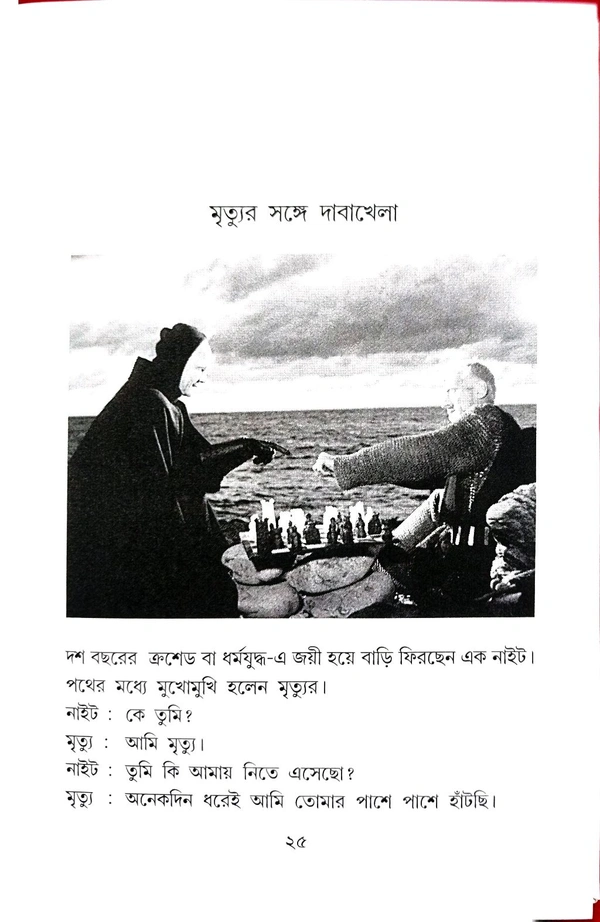 মৃত্যুর সঙ্গে দাবাখেলা

দশ বছরের ক্রুশেড বা ধর্মযুদ্ধ-এ জয়ী হয়ে বাড়ি ফিরছেন এক নাইট। পথের মধ্যে মুখোমুখি হলেন মৃত্যুর।

নাইট : কে তুমি?

মৃত্যু : আমি মৃত্যু।

নাইট : তুমি কি আমায় নিতে এসেছো?

মৃত্যু : অনেকদিন ধরেই আমি তোমার পাশে পাশে হাঁটছি।

২৫